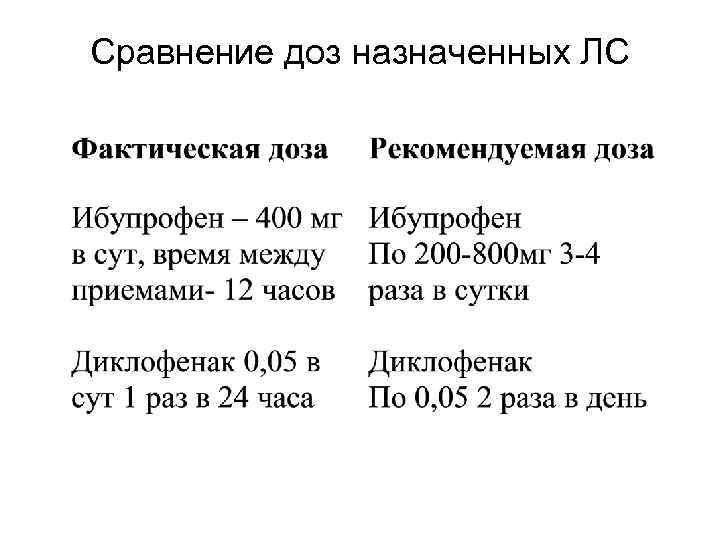 Сравнение доз назначенных ЛС

| Фактическая доза | Рекомендуемая доза |
|---|---|
| Ибупрофен – 400 мг в сут, время между приемами- 12 часов | Ибупрофен По 200-800мг 3-4 раза в сутки |
| Диклофенак 0,05 в сут 1 раз в 24 часа | Диклофенак По 0,05 2 раза в день |